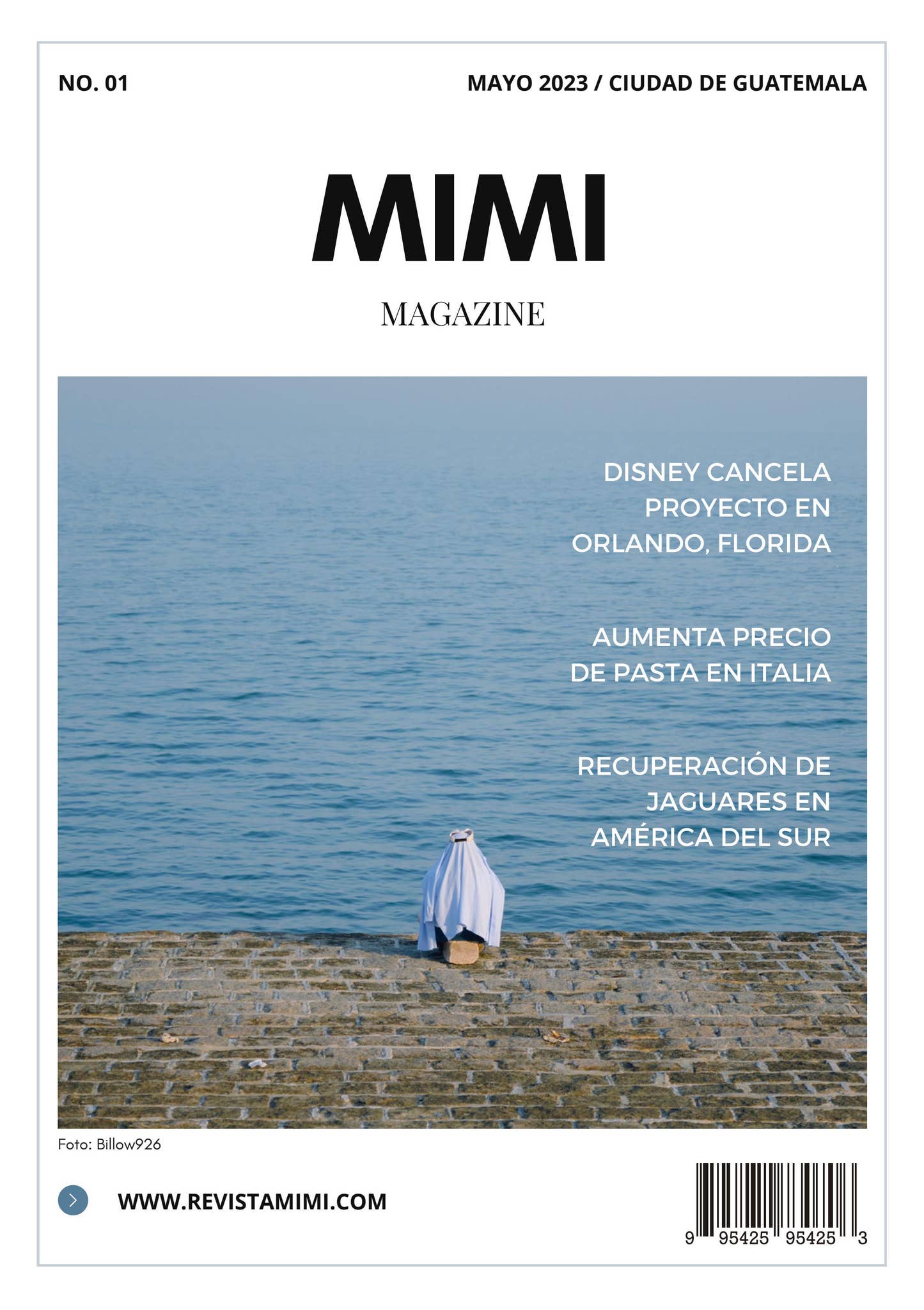 NO. 01

MAYO 2023 / CIUDAD DE GUATEMALA

MIMI

MAGAZINE

DISNEY CANCELA PROYECTO EN ORLANDO, FLORIDA

AUMENTA PRECIO DE PASTA EN ITALIA

RECUPERACIÓN DE JAGUARES EN AMÉRICA DEL SUR

Foto: Billow926

WWW.REVISTAMIMI.COM

9 95425 95425 3